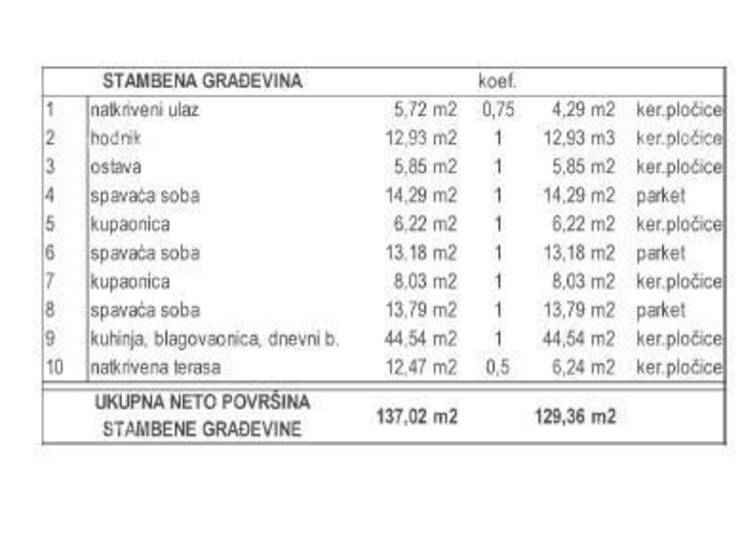 |  | STAMBENA GRAĐEVINA |  | koef. |  |  |
|---|---|---|---|---|---|
| 1 | natkriveni ulaz | 5,72 m2 | 0,75 | 4,29 m2 | ker.pločice |
| 2 | hodnik | 12,93 m2 | 1 | 12,93 m3 | ker.pločice |
| 3 | ostava | 5,85 m2 | 1 | 5,85 m2 | ker.pločice |
| 4 | spavaća soba | 14,29 m2 | 1 | 14,29 m2 | parket |
| 5 | kupaonica | 6,22 m2 | 1 | 6,22 m2 | ker.pločice |
| 6 | spavaća soba | 13,18 m2 | 1 | 13,18 m2 | parket |
| 7 | kupaonica | 8,03 m2 | 1 | 8,03 m2 | ker.pločice |
| 8 | spavaća soba | 13,79 m2 | 1 | 13,79 m2 | parket |
| 9 | kuhinja, blagovaonica, dnevni b. | 44,54 m2 | 1 | 44,54 m2 | ker.pločice |
| 10 | natkrivena terasa | 12,47 m2 | 0,5 | 6,24 m2 | ker.pločice |
|  | UKUPNA NETO POVRŠINA STAMBENE GRAĐEVINE | 137,02 m2 |  | 129,36 m2 |  |